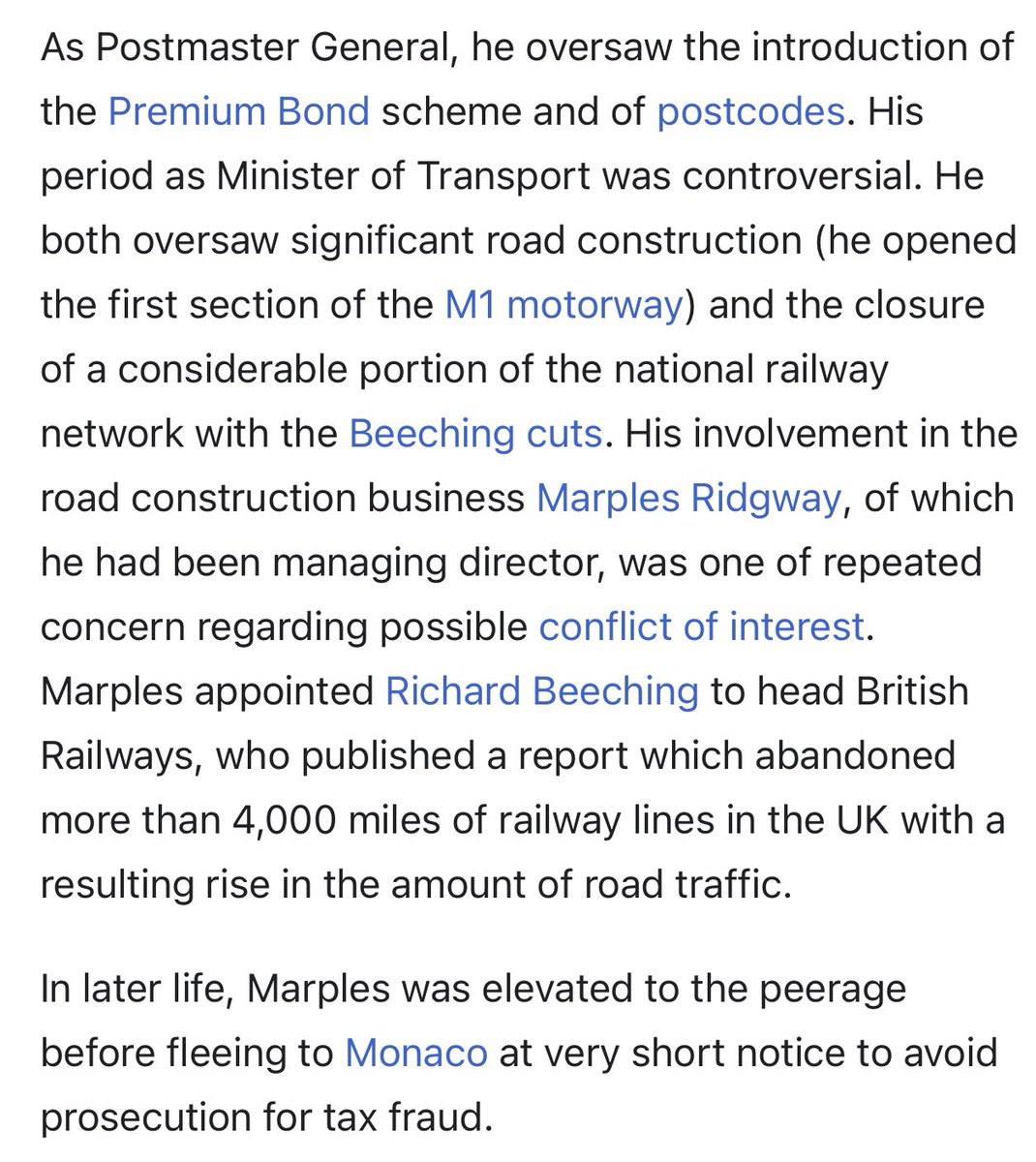 As Postmaster General, he oversaw the introduction of the Premium Bond scheme and of postcodes. His period as Minister of Transport was controversial. He both oversaw significant road construction (he opened the first section of the M1 motorway) and the closure of a considerable portion of the national railway network with the Beeching cuts. His involvement in the road construction business Marples Ridgway, of which he had been managing director, was one of repeated concern regarding possible conflict of interest. Marples appointed Richard Beeching to head British Railways, who published a report which abandoned more than 4,000 miles of railway lines in the UK with a resulting rise in the amount of road traffic.

In later life, Marples was elevated to the peerage before fleeing to Monaco at very short notice to avoid prosecution for tax fraud.